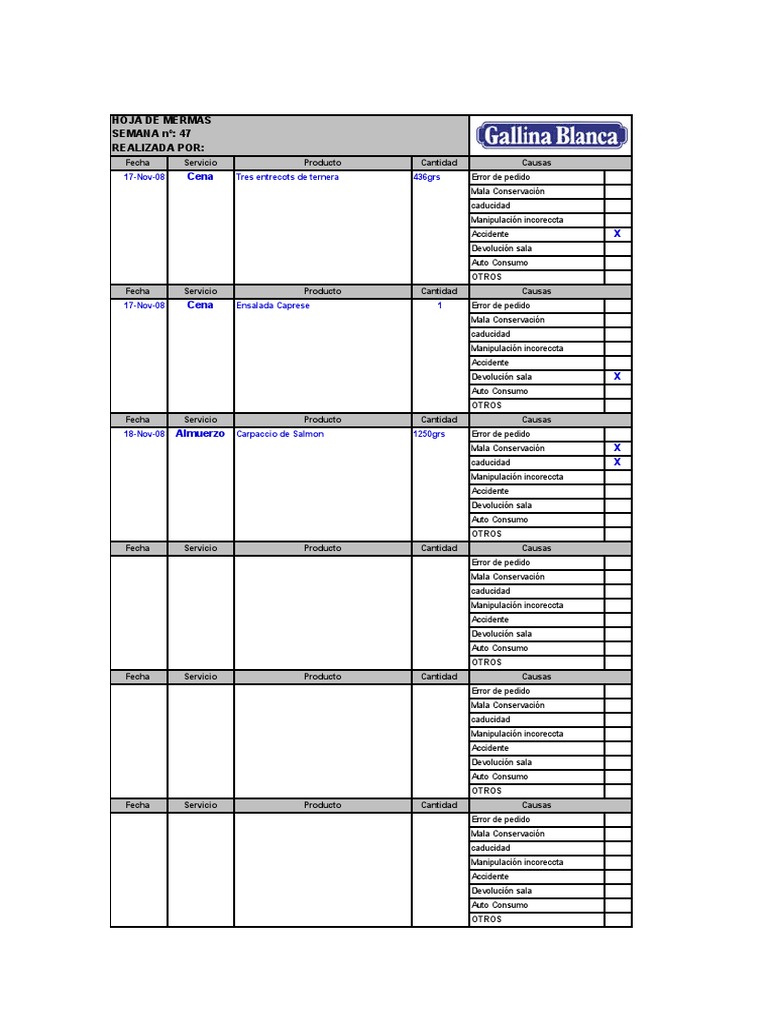 HOJA DE MERMAS
SEMANA nº: 47
REALIZADA POR:

Gallina Blanca

| Fecha | Servicio | Producto | Cantidad | Causas | |
|---|---|---|---|---|---|
| 17-Nov-08 | Cena | Tres entrecots de ternera | 436grs | Error de pedido | |
| | | | | Mala Conservación | |
| | | | | caducidad | |
| | | | | Manipulación incoreccta | |
| | | | | Accidente | X |
| | | | | Devolución sala | |
| | | | | Auto Consumo | |
| | | | | OTROS | |
| Fecha | Servicio | Producto | Cantidad | Causas | |
| 17-Nov-08 | Cena | Ensalada Caprese | 1 | Error de pedido | |
| | | | | Mala Conservación | |
| | | | | caducidad | |
| | | | | Manipulación incoreccta | |
| | | | | Accidente | |
| | | | | Devolución sala | X |
| | | | | Auto Consumo | |
| | | | | OTROS | |
| Fecha | Servicio | Producto | Cantidad | Causas | |
| 18-Nov-08 | Almuerzo | Carpaccio de Salmon | 1250grs | Error de pedido | |
| | | | | Mala Conservación | X |
| | | | | caducidad | X |
| | | | | Manipulación incoreccta | |
| | | | | Accidente | |
| | | | | Devolución sala | |
| | | | | Auto Consumo | |
| | | | | OTROS | |
| Fecha | Servicio | Producto | Cantidad | Causas | |
| | | | | Error de pedido | |
| | | | | Mala Conservación | |
| | | | | caducidad | |
| | | | | Manipulación incoreccta | |
| | | | | Accidente | |
| | | | | Devolución sala | |
| | | | | Auto Consumo | |
| | | | | OTROS | |
| Fecha | Servicio | Producto | Cantidad | Causas | |
| | | | | Error de pedido | |
| | | | | Mala Conservación | |
| | | | | caducidad | |
| | | | | Manipulación incoreccta | |
| | | | | Accidente | |
| | | | | Devolución sala | |
| | | | | Auto Consumo | |
| | | | | OTROS | |
| Fecha | Servicio | Producto | Cantidad | Causas | |
| | | | | Error de pedido | |
| | | | | Mala Conservación | |
| | | | | caducidad | |
| | | | | Manipulación incoreccta | |
| | | | | Accidente | |
| | | | | Devolución sala | |
| | | | | Auto Consumo | |
| | | | | OTROS | |